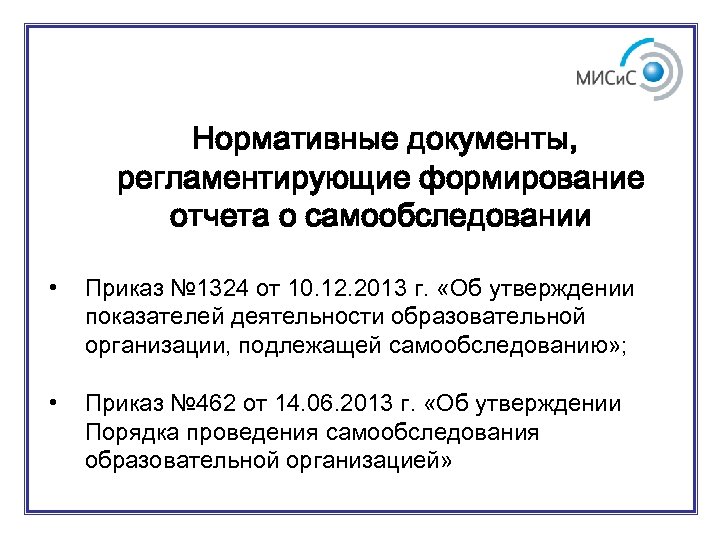 МИСиС

Нормативные документы, регламентирующие формирование отчета о самообследовании

• Приказ №1324 от 10.12.2013 г. «Об утверждении показателей деятельности образовательной организации, подлежащей самообследованию»;

• Приказ №462 от 14.06.2013 г. «Об утверждении Порядка проведения самообследования образовательной организацией»